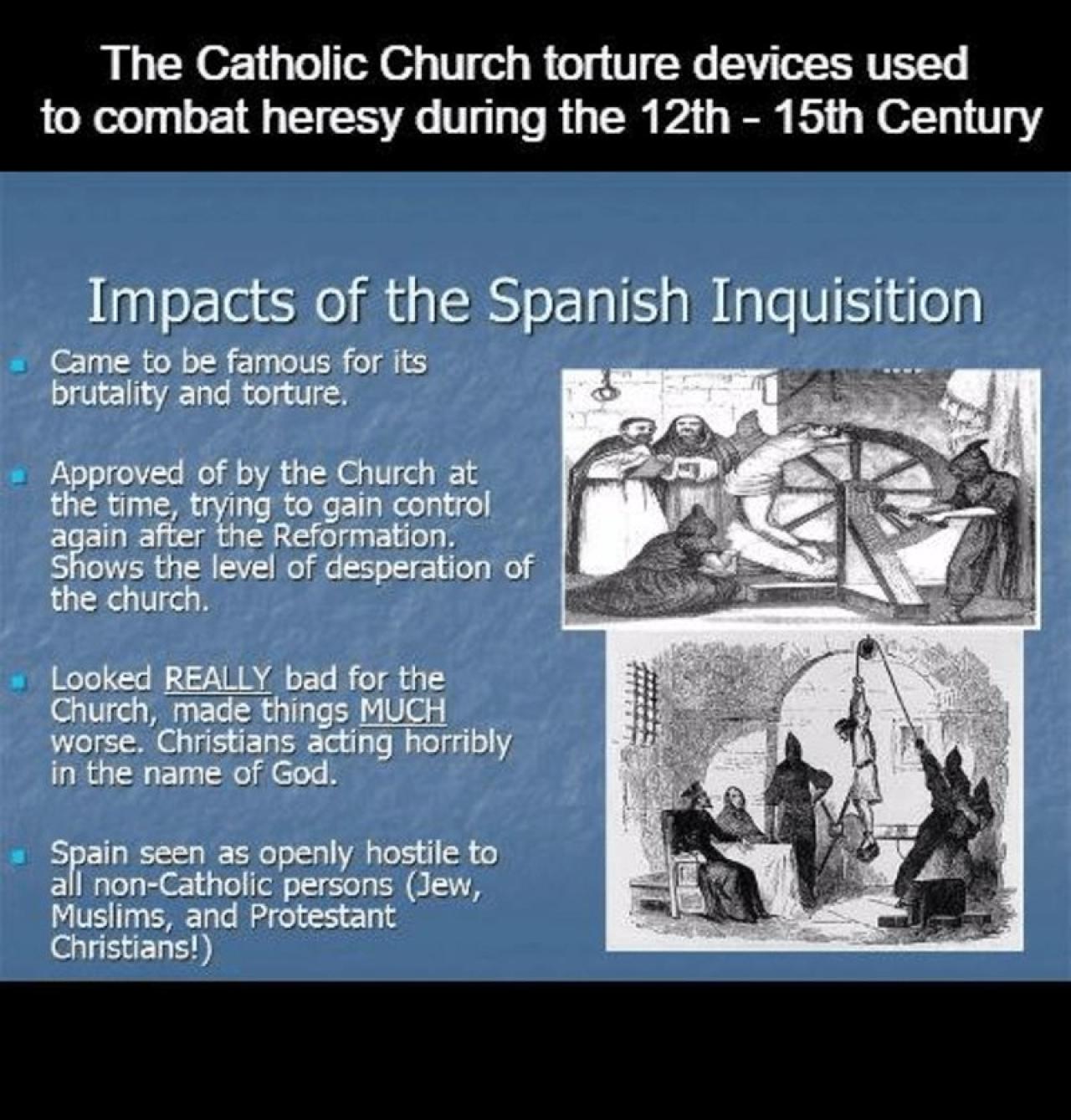 The Catholic Church torture devices used to combat heresy during the 12th - 15th Century

Impacts of the Spanish Inquisition

• Came to be famous for its brutality and torture.

• Approved of by the Church at the time, trying to gain control again after the Reformation. Shows the level of desperation of the church.

• Looked REALLY bad for the Church, made things MUCH worse. Christians acting horribly in the name of God.

• Spain seen as openly hostile to all non-Catholic persons (Jew, Muslims, and Protestant Christians!)